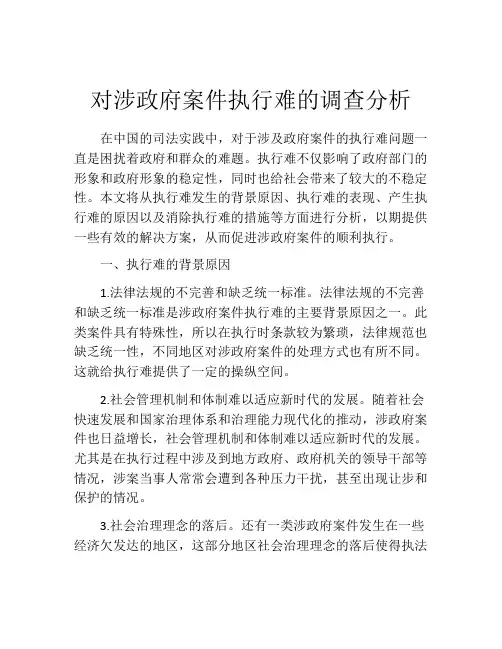 对涉政府案件执行难的调查分析

在中国的司法实践中，对于涉及政府案件的执行难问题一直是困扰着政府和群众的难题。执行难不仅影响了政府部门的形象和政府形象的稳定性，同时也给社会带来了较大的不稳定性。本文将从执行难发生的背景原因、执行难的表现、产生执行难的原因以及消除执行难的措施等方面进行分析，以期提供一些有效的解决方案，从而促进涉政府案件的顺利执行。

一、执行难的背景原因

1.法律法规的不完善和缺乏统一标准。法律法规的不完善和缺乏统一标准是涉政府案件执行难的主要背景原因之一。此类案件具有特殊性，所以在执行时条款较为繁琐，法律规范也缺乏统一性，不同地区对涉政府案件的处理方式也有所不同。这就给执行难提供了一定的操纵空间。

2.社会管理机制和体制难以适应新时代的发展。随着社会快速发展和国家治理体系和治理能力现代化的推动，涉政府案件也日益增长，社会管理机制和体制难以适应新时代的发展。尤其是在执行过程中涉及到地方政府、政府机关的领导干部等情况，涉案当事人常常会遭到各种压力干扰，甚至出现让步和保护的情况。

3.社会治理理念的落后。还有一类涉政府案件发生在一些经济欠发达的地区，这部分地区社会治理理念的落后使得执法